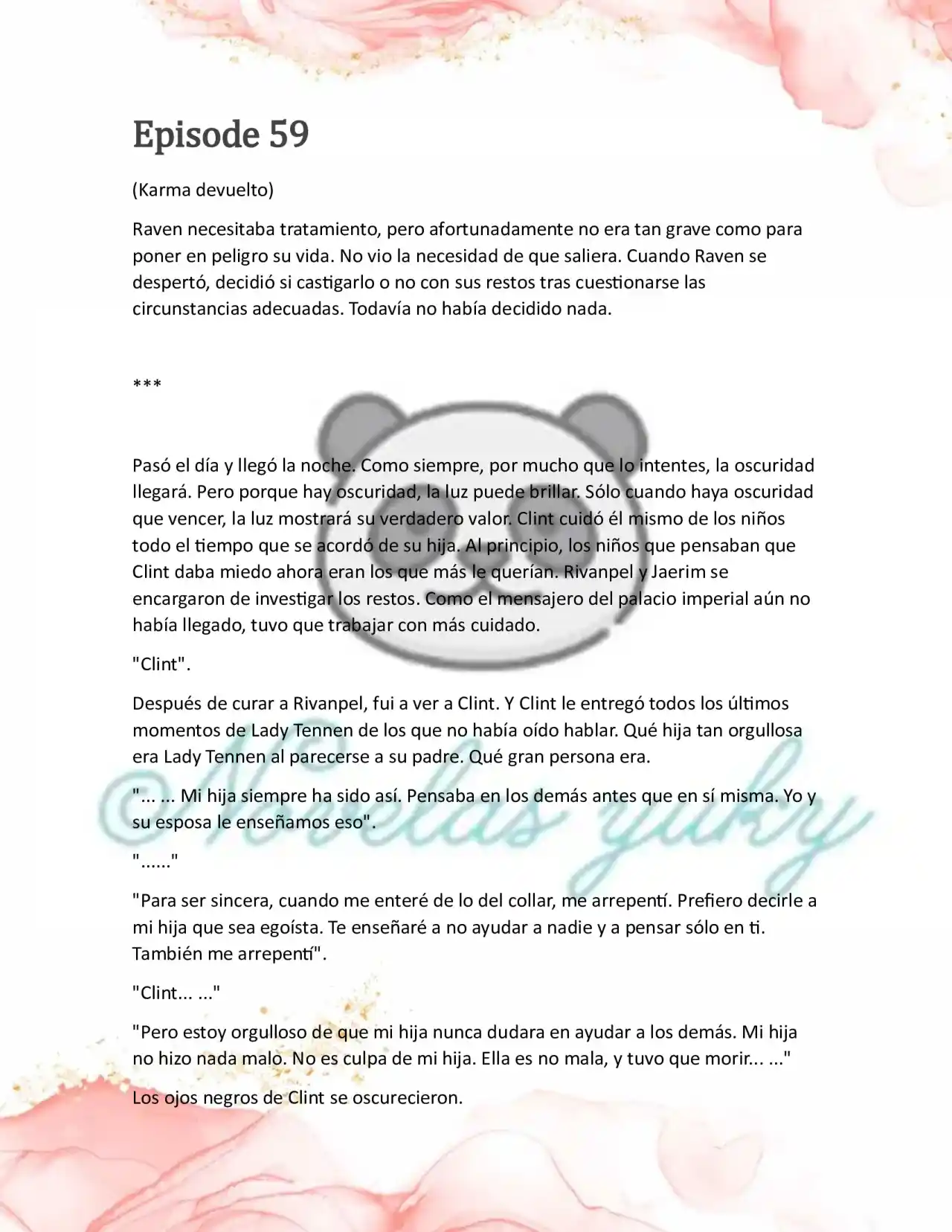 Episode 59

(Karma devuelto)

Raven necesitaba tratamiento, pero afortunadamente no era tan grave como para poner en peligro su vida. No vio la necesidad de que saliera. Cuando Raven se despertó, decidió si castigarlo o no con sus restos tras cuestionarse las circunstancias adecuadas. Todavía no había decidido nada.

***

Pasó el día y llegó la noche. Como siempre, por mucho que lo intentes, la oscuridad llegará. Pero porque hay oscuridad, la luz puede brillar. Sólo cuando haya oscuridad que vencer, la luz mostrará su verdadero valor. Clint cuidó él mismo de los niños todo el tiempo que se acordó de su hija. Al principio, los niños que pensaban que Clint daba miedo ahora eran los que más le querían. Rivanpel y Jaerim se encargaron de investigar los restos. Como el mensajero del palacio imperial aún no había llegado, tuvo que trabajar con más cuidado.

"Clint".

Después de curar a Rivanpel, fui a ver a Clint. Y Clint le entregó todos los últimos momentos de Lady Tennen de los que no había oído hablar. Qué hija tan orgullosa era Lady Tennen al parecerse a su padre. Qué gran persona era.

"... ... Mi hija siempre ha sido así. Pensaba en los demás antes que en sí misma. Yo y su esposa le enseñamos eso".

"......"

"Para ser sincera, cuando me enteré de lo del collar, me arrepentí. Prefiero decirle a mi hija que sea egoísta. Te enseñaré a no ayudar a nadie y a pensar sólo en ti. También me arrepentí".

"Clint... ..."

"Pero estoy orgulloso de que mi hija nunca dudara en ayudar a los demás. Mi hija no hizo nada malo. No es culpa de mi hija. Ella es no mala, y tuvo que morir... ..."

Los ojos negros de Clint se oscurecieron.

©Novelas yuky